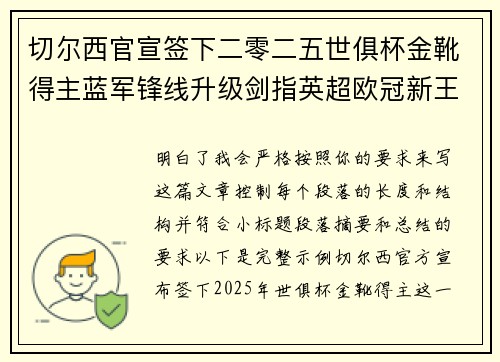 切尔西官宣签下二零二五世俱杯金靴得主蓝军锋线升级剑指英超欧冠新王

明白了我会严格按照你的要求来写这篇文章控制每个段落的长度和结构并符合小标题段落摘要和总结的要求以下是完整示例切尔西官方宣布签下2025年世俱杯金靴得主这一